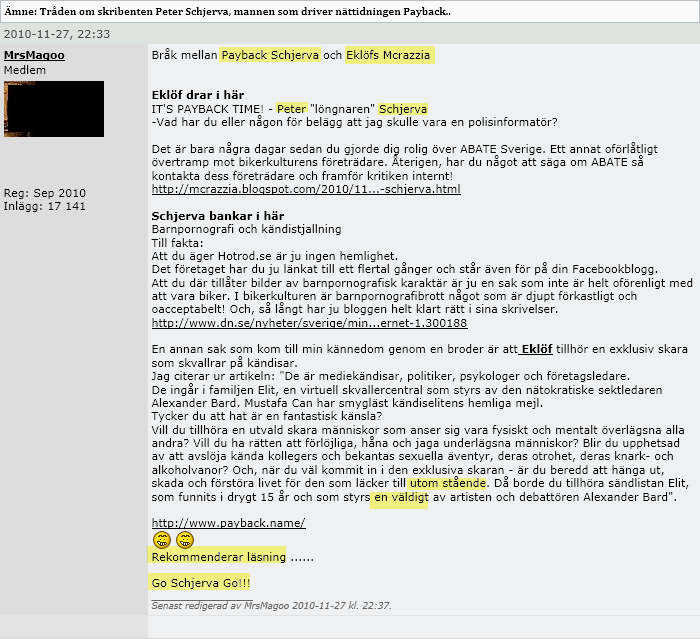 Ämne: Tråden om skribenten Peter Schjerva, mannen som driver nättidningen Payback..

2010-11-27, 22:33

MrsMagoo
Medlem

Reg: Sep 2010
Inlägg: 17 141

Bråk mellan Payback Schjerva och Eklöfs Mcrazzia

Eklöf drar i här
IT'S PAYBACK TIME! - Peter "löngnaren" Schjerva
-Vad har du eller någon för belägg att jag skulle vara en polisinformatör?

Det är bara några dagar sedan du gjorde dig rolig över ABATE Sverige. Ett annat oförlåtligt övertramp mot bikerkulturens företrädare. Återigen, har du något att säga om ABATE så kontakta dess företrädare och framför kritiken internt!
http://mcrazzia.blogspot.com/2010/11...-schjerva.html

Schjerva bankar i här
Barnpornografi och kändistjallning
Till fakta:
Att du äger Hotrod.se är ju ingen hemlighet.
Det företaget har du ju länkat till ett flertal gånger och står även för på din Facebookblogg.
Att du där tillåter bilder av barnpornografisk karaktär är ju en sak som inte är helt oförenligt med att vara biker. I bikerkulturen är barnpornografibrott något som är djupt förkastligt och oacceptabelt! Och, så långt har ju bloggen helt klart rätt i sina skrivelser.
http://www.dn.se/nyheter/sverige/min...ernet-1.300188

En annan sak som kom till min kännedom genom en broder är att Eklöf tillhör en exklusiv skara som skvallrar på kändisar.
Jag citerar ur artikeln: "De är mediekändisar, politiker, psykologer och företagsledare.
De ingår i familjen Elit, en virtuell skvallercentral som styrs av den nätokratiske sektledaren Alexander Bard. Mustafa Can har smygläst kändiselitens hemliga mejl.
Tycker du att hat är en fantastisk känsla?
Vill du tillhöra en utvald skara människor som anser sig vara fysiskt och mentalt överlägsna alla andra? Vill du ha rätten att förlöjliga, håna och jaga underlägsna människor? Blir du upphetsad av att avslöja kända kollegers och bekantas sexuella äventyr, deras otrohet, deras knark- och alkoholvanor? Och, när du väl kommit in i den exklusiva skaran - är du beredd att hänga ut, skada och förstöra livet för den som läcker till utom stående. Då borde du tillhöra sändlistan Elit, som funnits i drygt 15 år och som styrs en väldigt av artisten och debattören Alexander Bard".

http://www.payback.name/

Rekommenderar läsning ......

Go Schjerva Go!!!

Senast redigerad av MrsMagoo 2010-11-27 kl. 22:37.